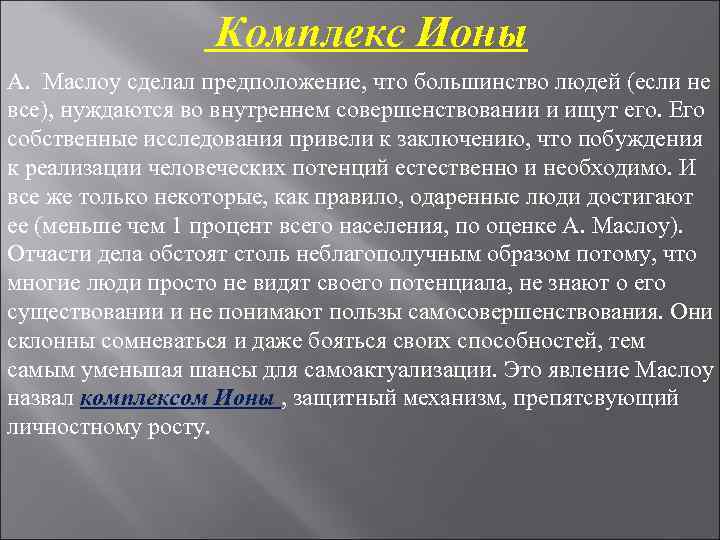 Комплекс Ионы

А. Маслоу сделал предположение, что большинство людей (если не все), нуждаются во внутреннем совершенствовании и ищут его. Его собственные исследования привели к заключению, что побуждения к реализации человеческих потенций естественно и необходимо. И все же только некоторые, как правило, одаренные люди достигают ее (меньше чем 1 процент всего населения, по оценке А. Маслоу). Отчасти дела обстоят столь неблагополучным образом потому, что многие люди просто не видят своего потенциала, не знают о его существовании и не понимают пользы самосовершенствования. Они склонны сомневаться и даже бояться своих способностей, тем самым уменьшая шансы для самоактуализации. Это явление Маслоу назвал комплексом Ионы , защитный механизм, препятсвующий личностному росту.